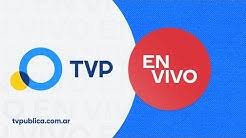 TVP

EN
VIVO

tvpublica.com.ar